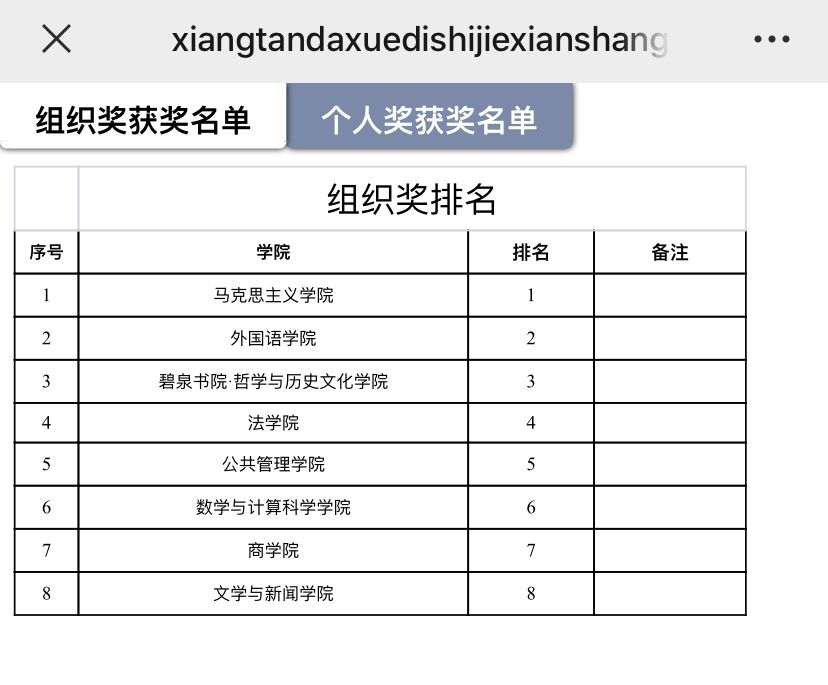 xiangtandaxuedishijiexianshang

组织奖获奖名单　个人奖获奖名单

组织奖排名

| 序号 | 学院 | 排名 | 备注 |
|---|---|---|---|
| 1 | 马克思主义学院 | 1 | |
| 2 | 外国语学院 | 2 | |
| 3 | 碧泉书院·哲学与历史文化学院 | 3 | |
| 4 | 法学院 | 4 | |
| 5 | 公共管理学院 | 5 | |
| 6 | 数学与计算科学学院 | 6 | |
| 7 | 商学院 | 7 | |
| 8 | 文学与新闻学院 | 8 | |